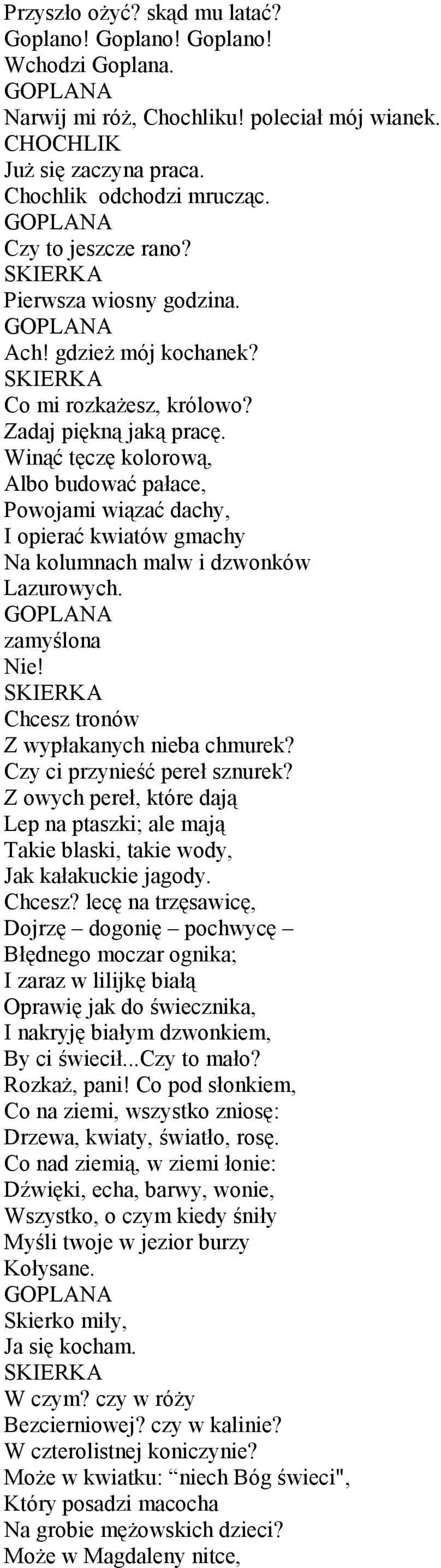 Przyszło ożyć? skąd mu latać?
Goplano! Goplano! Goplano!
Wchodzi Goplana.
GOPLANA
Narwij mi róż, Chochliku! poleciał mój wianek.
CHOCHLIK
Już się zaczyna praca.
Chochlik odchodzi mrucząc.
GOPLANA
Czy to jeszcze rano?
SKIERKA
Pierwsza wiosny godzina.
GOPLANA
Ach! gdzież mój kochanek?
SKIERKA
Co mi rozkażesz, królowo?
Zadaj piękną jaką pracę.
Winąć tęczę kolorową,
Albo budować pałace,
Powojami wiązać dachy,
I opierać kwiatów gmachy
Na kolumnach malw i dzwonków
Lazurowych.
GOPLANA
zamyślona
Nie!
SKIERKA
Chcesz tronów
Z wypłakanych nieba chmurek?
Czy ci przynieść pereł sznurek?
Z owych pereł, które dają
Lep na ptaszki; ale mają
Takie blaski, takie wody,
Jak kałakuckie jagody.
Chcesz? lecę na trzęsawicę,
Dojrzę – dogonię – pochwycę –
Błędnego moczar ognika;
I zaraz w lilijkę białą
Oprawię jak do świecznika,
I nakryję białym dzwonkiem,
By ci świecił...Czy to mało?
Rozkaż, pani! Co pod słonkiem,
Co na ziemi, wszystko zniosę:
Drzewa, kwiaty, światło, rosę.
Co nad ziemią, w ziemi łonie:
Dźwięki, echa, barwy, wonie,
Wszystko, o czym kiedy śniły
Myśli twoje w jezior burzy
Kołysane.
GOPLANA
Skierko miły,
Ja się kocham.
SKIERKA
W czym? czy w róży
Bezcierniowej? czy w kalinie?
W czterolistnej koniczynie?
Może w kwiatku: “niech Bóg świeci",
Który posadzi macocha
Na grobie mężowskich dzieci?
Może w Magdaleny nitce,